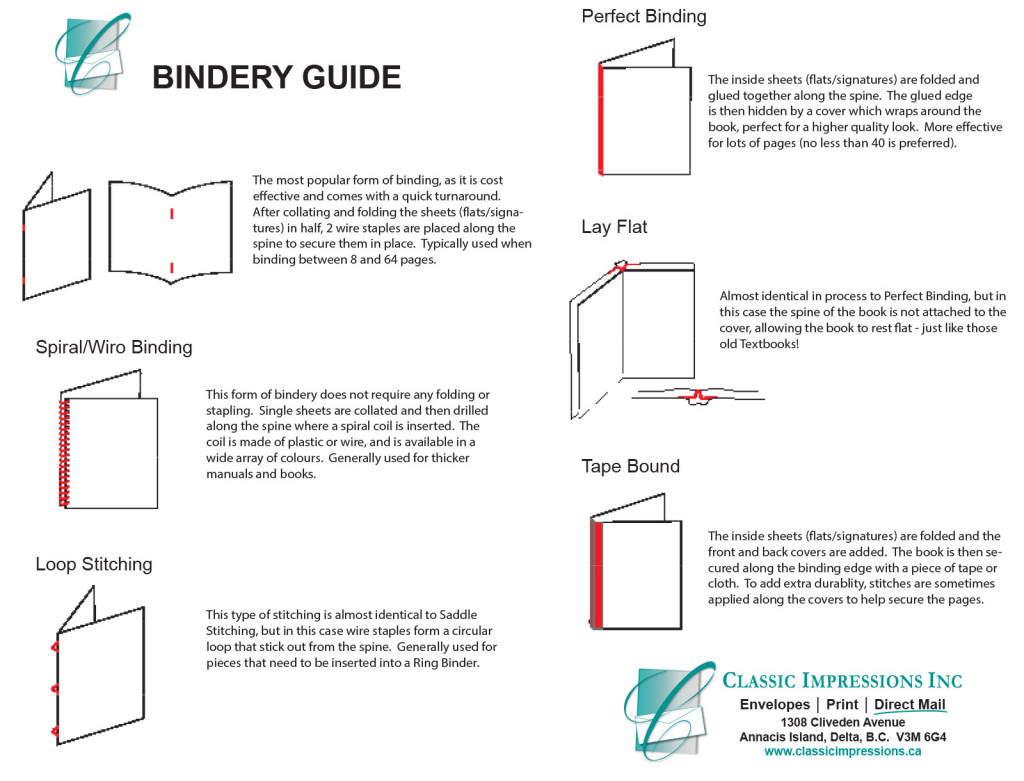 BINDERY GUIDE

The most popular form of binding, as it is cost effective and comes with a quick turnaround. After collating and folding the sheets (flats/signatures) in half, 2 wire staples are placed along the spine to secure them in place. Typically used when binding between 8 and 64 pages.

Spiral/Wiro Binding

This form of bindery does not require any folding or stapling. Single sheets are collated and then drilled along the spine where a spiral coil is inserted. The coil is made of plastic or wire, and is available in a wide array of colours. Generally used for thicker manuals and books.

Loop Stitching

This type of stitching is almost identical to Saddle Stitching, but in this case wire staples form a circular loop that stick out from the spine. Generally used for pieces that need to be inserted into a Ring Binder.

Perfect Binding

The inside sheets (flats/signatures) are folded and glued together along the spine. The glued edge is then hidden by a cover which wraps around the book, perfect for a higher quality look. More effective for lots of pages (no less than 40 is preferred).

Lay Flat

Almost identical in process to Perfect Binding, but in this case the spine of the book is not attached to the cover, allowing the book to rest flat - just like those old Textbooks!

Tape Bound

The inside sheets (flats/signatures) are folded and the front and back covers are added. The book is then secured along the binding edge with a piece of tape or cloth. To add extra durablity, stitches are sometimes applied along the covers to help secure the pages.

CLASSIC IMPRESSIONS INC
Envelopes | Print | Direct Mail
1308 Cliveden Avenue
Annacis Island, Delta, B.C. V3M 6G4
www.classicimpressions.ca